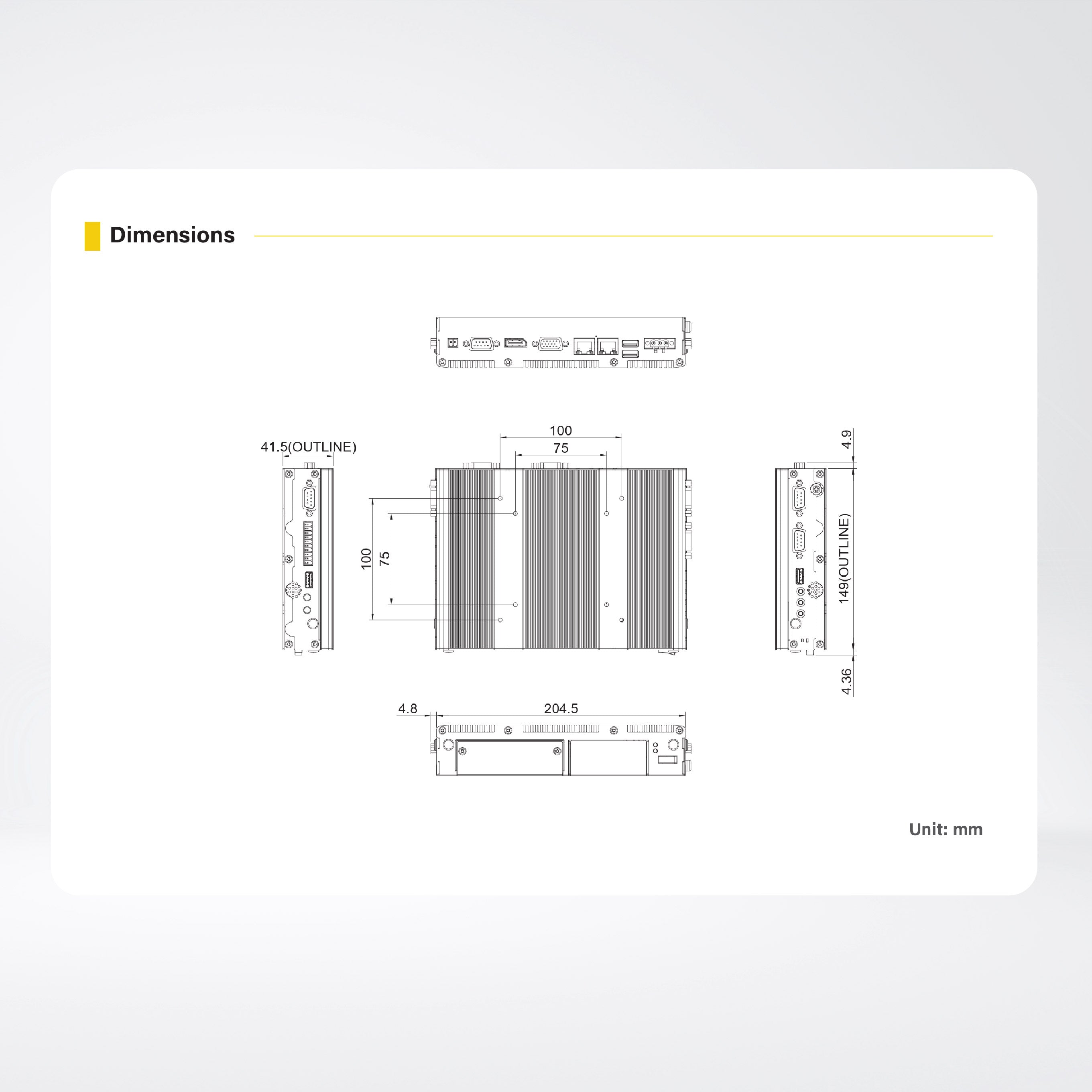 Dimensions

41.5(OUTLINE)

100

75

100

75

4.9

149(OUTLINE)

4.36

4.8

204.5

Unit: mm